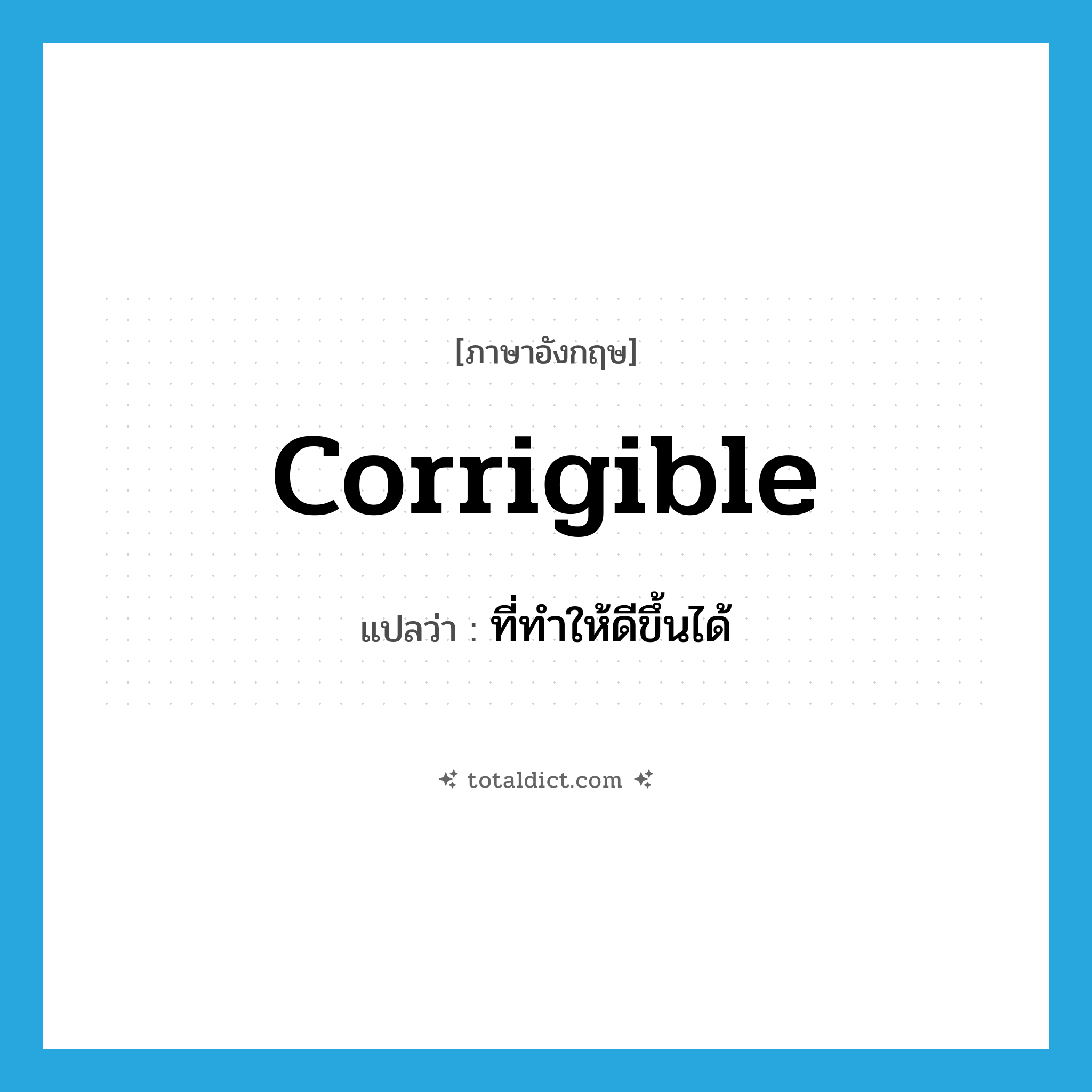 [ภาษาอังกฤษ]

corrigible

แปลว่า : ที่ทำให้ดีขึ้นได้

totaldict.com